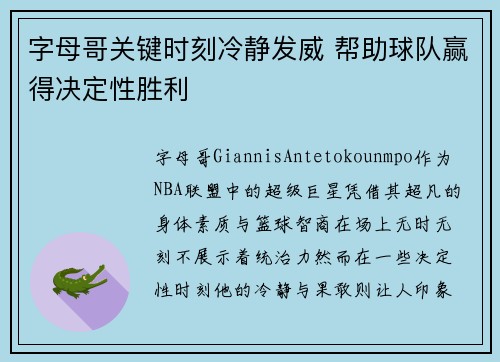 字母哥关键时刻冷静发威 帮助球队赢得决定性胜利

字母哥GiannisAntetokounmpo作为NBA联盟中的超级巨星凭借其超凡的身体素质与篮球智商在场上无时无刻不展示着统治力然而在一些决定性时刻他的冷静与果敢则让人印象